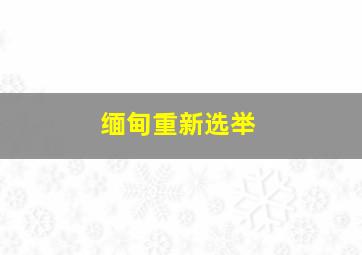 缅甸重新选举